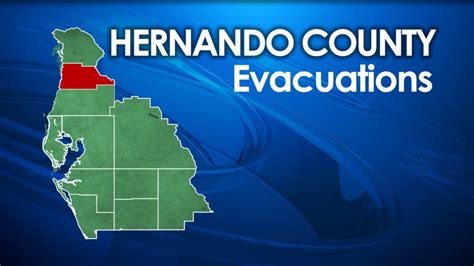 HERNANDO COUNTY
Evacuations